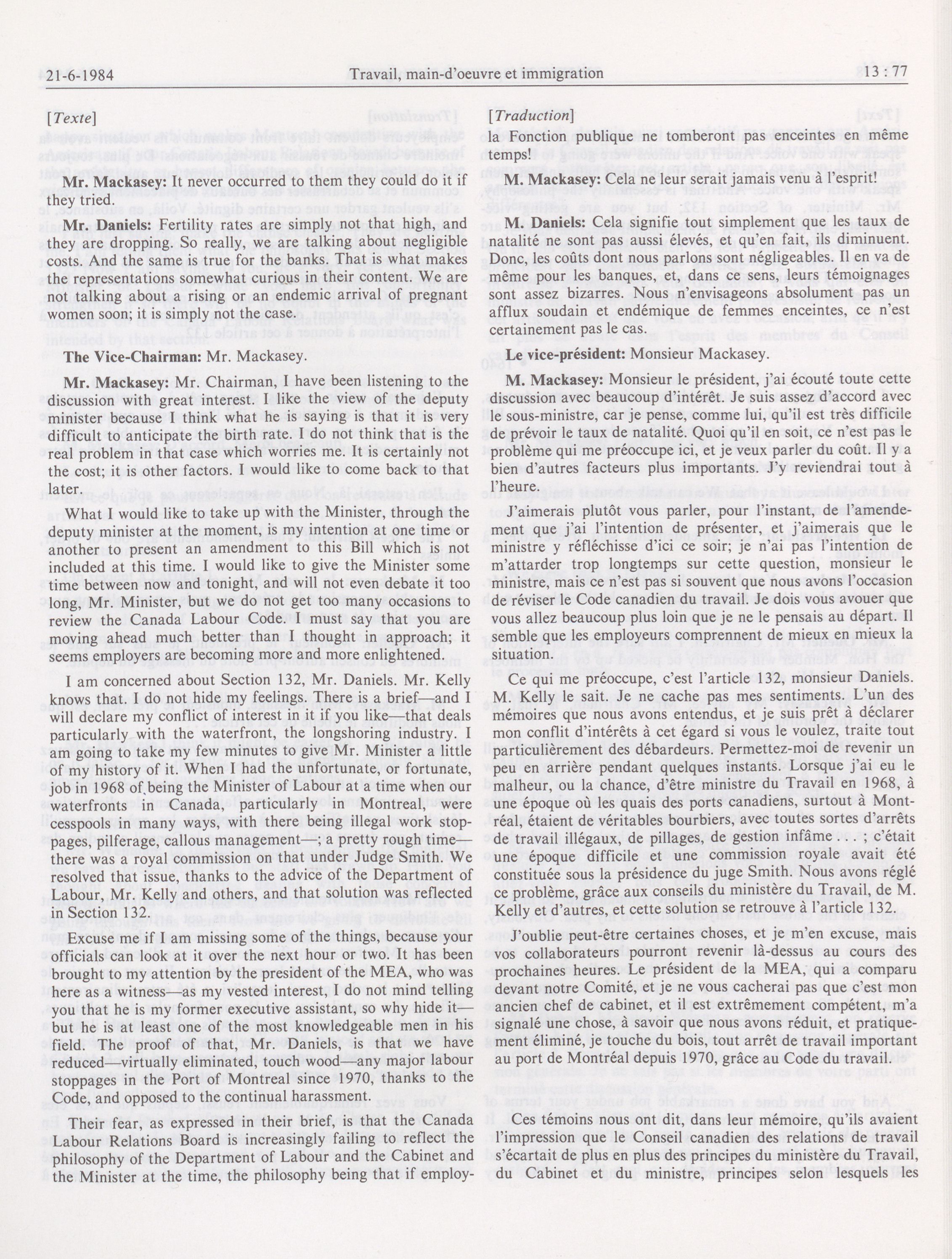 21-6-1984 Travail, main-d'oeuvre et immigration 13 : 77

[Texte]

Mr. Mackasey: It never occurred to them they could do it if they tried.

Mr. Daniels: Fertility rates are simply not that high, and they are dropping. So really, we are talking about negligible costs. And the same is true for the banks. That is what makes the representations somewhat curious in their content. We are not talking about a rising or an endemic arrival of pregnant women soon; it is simply not the case.

The Vice-Chairman: Mr. Mackasey.

Mr. Mackasey: Mr. Chairman, I have been listening to the discussion with great interest. I like the view of the deputy minister because I think what he is saying is that it is very difficult to anticipate the birth rate. I do not think that is the real problem in that case which worries me. It is certainly not the cost; it is other factors. I would like to come back to that later.

What I would like to take up with the Minister, through the deputy minister at the moment, is my intention at one time or another to present an amendment to this Bill which is not included at this time. I would like to give the Minister some time between now and tonight, and will not even debate it too long, Mr. Minister, but we do not get too many occasions to review the Canada Labour Code. I must say that you are moving ahead much better than I thought in approach; it seems employers are becoming more and more enlightened.

I am concerned about Section 132, Mr. Daniels. Mr. Kelly knows that. I do not hide my feelings. There is a brief—and I will declare my conflict of interest in it if you like—that deals particularly with the waterfront, the longshoring industry. I am going to take my few minutes to give Mr. Minister a little of my history of it. When I had the unfortunate, or fortunate, job in 1968 of being the Minister of Labour at a time when our waterfronts in Canada, particularly in Montreal, were cesspools in many ways, with there being illegal work stoppages, pilferage, callous management—; a pretty rough time—there was a royal commission on that under Judge Smith. We resolved that issue, thanks to the advice of the Department of Labour, Mr. Kelly and others, and that solution was reflected in Section 132.

Excuse me if I am missing some of the things, because your officials can look at it over the next hour or two. It has been brought to my attention by the president of the MEA, who was here as a witness—as my vested interest, I do not mind telling you that he is my former executive assistant, so why hide it—but he is at least one of the most knowledgeable men in his field. The proof of that, Mr. Daniels, is that we have reduced—virtually eliminated, touch wood—any major labour stoppages in the Port of Montreal since 1970, thanks to the Code, and opposed to the continual harassment.

Their fear, as expressed in their brief, is that the Canada Labour Relations Board is increasingly failing to reflect the philosophy of the Department of Labour and the Cabinet and the Minister at the time, the philosophy being that if employ-

[Traduction]

la Fonction publique ne tomberont pas enceintes en même temps!

M. Mackasey: Cela ne leur serait jamais venu à l'esprit!

M. Daniels: Cela signifie tout simplement que les taux de natalité ne sont pas aussi élevés, et qu'en fait, ils diminuent. Donc, les coûts dont nous parlons sont négligeables. Il en va de même pour les banques, et, dans ce sens, leurs témoignages sont assez bizarres. Nous n'envisageons absolument pas un afflux soudain et endémique de femmes enceintes, ce n'est certainement pas le cas.

Le vice-président: Monsieur Mackasey.

M. Mackasey: Monsieur le président, j'ai écouté toute cette discussion avec beaucoup d'intérêt. Je suis assez d'accord avec le sous-ministre, car je pense, comme lui, qu'il est très difficile de prévoir le taux de natalité. Quoi qu'il en soit, ce n'est pas le problème qui me préoccupe ici, et je veux parler du coût. Il y a bien d'autres facteurs plus importants. J'y reviendrai tout à l'heure.

J'aimerais plutôt vous parler, pour l'instant, de l'amendement que j'ai l'intention de présenter, et j'aimerais que le ministre y réfléchisse d'ici ce soir; je n'ai pas l'intention de m'attarder trop longtemps sur cette question, monsieur le ministre, mais ce n'est pas si souvent que nous avons l'occasion de réviser le Code canadien du travail. Je dois vous avouer que vous allez beaucoup plus loin que je ne le pensais au départ. Il semble que les employeurs comprennent de mieux en mieux la situation.

Ce qui me préoccupe, c'est l'article 132, monsieur Daniels. M. Kelly le sait. Je ne cache pas mes sentiments. L'un des mémoires que nous avons entendus, et je suis prêt à déclarer mon conflit d'intérêts à cet égard si vous le voulez, traite tout particulièrement des débardeurs. Permettez-moi de revenir un peu en arrière pendant quelques instants. Lorsque j'ai eu le malheur, ou la chance, d'être ministre du Travail en 1968, à une époque où les quais des ports canadiens, surtout à Montréal, étaient de véritables bourbiers, avec toutes sortes d'arrêts de travail illégaux, de pillages, de gestion infâme . . . ; c'était une époque difficile et une commission royale avait été constituée sous la présidence du juge Smith. Nous avons réglé ce problème, grâce aux conseils du ministère du Travail, de M. Kelly et d'autres, et cette solution se retrouve à l'article 132.

J'oublie peut-être certaines choses, et je m'en excuse, mais vos collaborateurs pourront revenir là-dessus au cours des prochaines heures. Le président de la MEA, qui a comparu devant notre Comité, et je ne vous cacherai pas que c'est mon ancien chef de cabinet, et il est extrêmement compétent, m'a signalé une chose, à savoir que nous avons réduit, et pratiquement éliminé, je touche du bois, tout arrêt de travail important au port de Montréal depuis 1970, grâce au Code du travail.

Ces témoins nous ont dit, dans leur mémoire, qu'ils avaient l'impression que le Conseil canadien des relations de travail s'écartait de plus en plus des principes du ministère du Travail, du Cabinet et du ministre, principes selon lesquels les